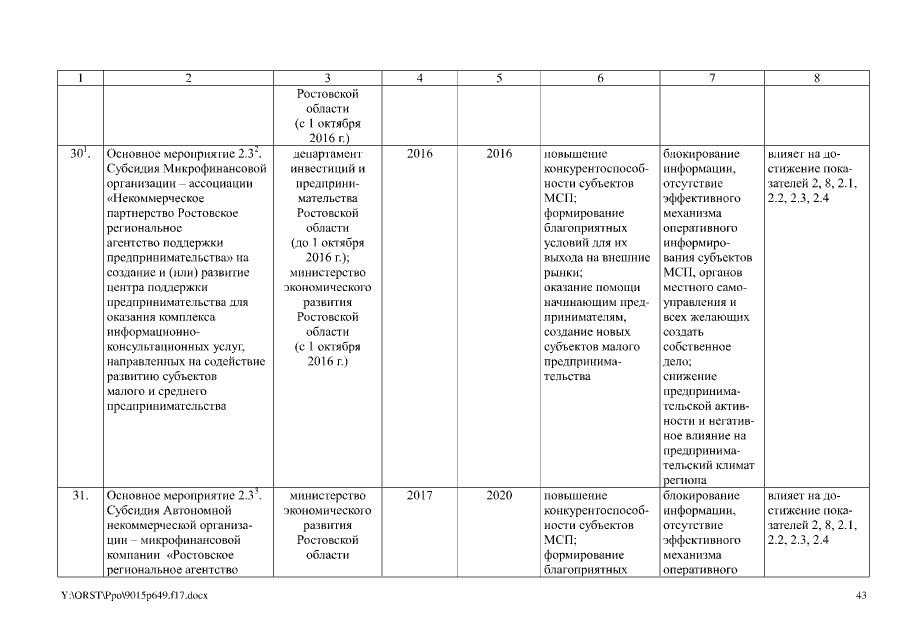 | 1 | 2 | 3 | 4 | 5 | 6 | 7 | 8 |
|---|---|---|---|---|---|---|---|
| | | Ростовской области (с 1 октября 2016 г.) | | | | | |
| $30^1$. | Основное мероприятие $2.3^2$. Субсидия Микрофинансовой организации – ассоциации «Некоммерческое партнерство Ростовское региональное агентство поддержки предпринимательства» на создание и (или) развитие центра поддержки предпринимательства для оказания комплекса информационно-консультационных услуг, направленных на содействие развитию субъектов малого и среднего предпринимательства | департамент инвестиций и предпринимательства Ростовской области (до 1 октября 2016 г.); министерство экономического развития Ростовской области (с 1 октября 2016 г.) | 2016 | 2016 | повышение конкурентоспособности субъектов МСП; формирование благоприятных условий для их выхода на внешние рынки; оказание помощи начинающим предпринимателям, создание новых субъектов малого предпринимательства | блокирование информации, отсутствие эффективного механизма оперативного информирования субъектов МСП, органов местного самоуправления и всех желающих создать собственное дело; снижение предпринимательской активности и негативное влияние на предпринимательский климат региона | влияет на достижение показателей 2, 8, 2.1, 2.2, 2.3, 2.4 |
| 31. | Основное мероприятие $2.3^3$. Субсидия Автономной некоммерческой организации – микрофинансовой компании «Ростовское региональное агентство | министерство экономического развития Ростовской области | 2017 | 2020 | повышение конкурентоспособности субъектов МСП; формирование благоприятных | блокирование информации, отсутствие эффективного механизма оперативного | влияет на достижение показателей 2, 8, 2.1, 2.2, 2.3, 2.4 |

Y:\ORST\Ppo\9015p649.f17.docx

43